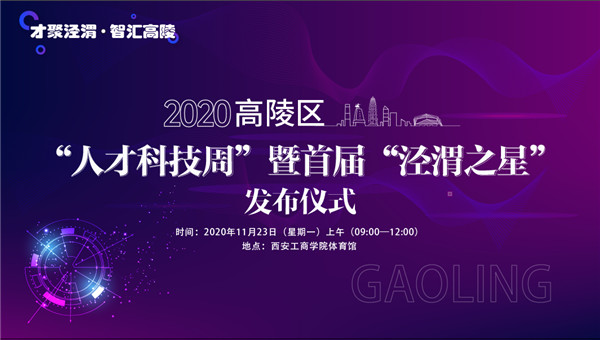 才聚泾渭·智汇高陵

2020高陵区

“人才科技周”暨首届“泾渭之星”

发布仪式

时间：2020年11月23日（星期一）上午（09:00—12:00）

地点：西安工商学院体育馆

GAOLING